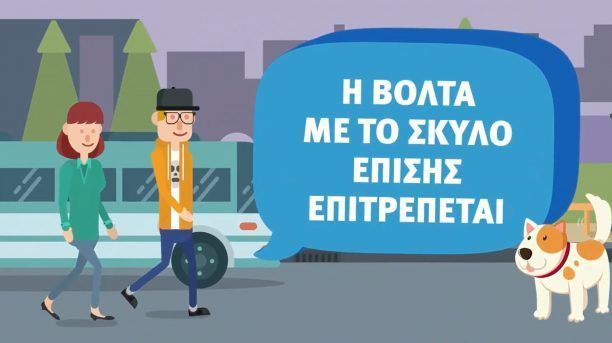 Η ΒΟΛΤΑ ΜΕ ΤΟ ΣΚΥΛΟ ΕΠΙΣΗΣ ΕΠΙΤΡΕΠΕΤΑΙ